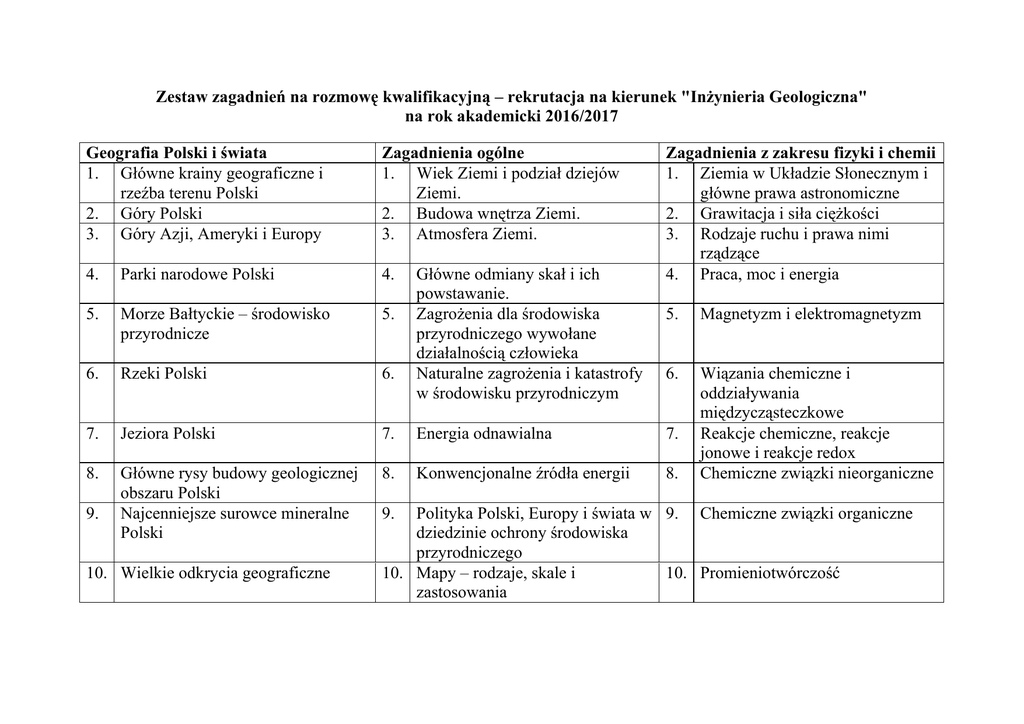 Zestaw zagadnień na rozmowę kwalifikacyjną – rekrutacja na kierunek "Inżynieria Geologiczna" na rok akademicki 2016/2017

| Geografia Polski i świata | | Zagadnienia ogólne | | Zagadnienia z zakresu fizyki i chemii | |
|---|---|---|---|---|---|
| 1. | Główne krainy geograficzne i rzeźba terenu Polski | 1. | Wiek Ziemi i podział dziejów Ziemi. | 1. | Ziemia w Układzie Słonecznym i główne prawa astronomiczne |
| 2. | Góry Polski | 2. | Budowa wnętrza Ziemi. | 2. | Grawitacja i siła ciężkości |
| 3. | Góry Azji, Ameryki i Europy | 3. | Atmosfera Ziemi. | 3. | Rodzaje ruchu i prawa nimi rządzące |
| 4. | Parki narodowe Polski | 4. | Główne odmiany skał i ich powstawanie. | 4. | Praca, moc i energia |
| 5. | Morze Bałtyckie – środowisko przyrodnicze | 5. | Zagrożenia dla środowiska przyrodniczego wywołane działalnością człowieka | 5. | Magnetyzm i elektromagnetyzm |
| 6. | Rzeki Polski | 6. | Naturalne zagrożenia i katastrofy w środowisku przyrodniczym | 6. | Wiązania chemiczne i oddziaływania międzycząsteczkowe |
| 7. | Jeziora Polski | 7. | Energia odnawialna | 7. | Reakcje chemiczne, reakcje jonowe i reakcje redox |
| 8. | Główne rysy budowy geologicznej obszaru Polski | 8. | Konwencjonalne źródła energii | 8. | Chemiczne związki nieorganiczne |
| 9. | Najcenniejsze surowce mineralne Polski | 9. | Polityka Polski, Europy i świata w dziedzinie ochrony środowiska przyrodniczego | 9. | Chemiczne związki organiczne |
| 10. | Wielkie odkrycia geograficzne | 10. | Mapy – rodzaje, skale i zastosowania | 10. | Promieniotwórczość |